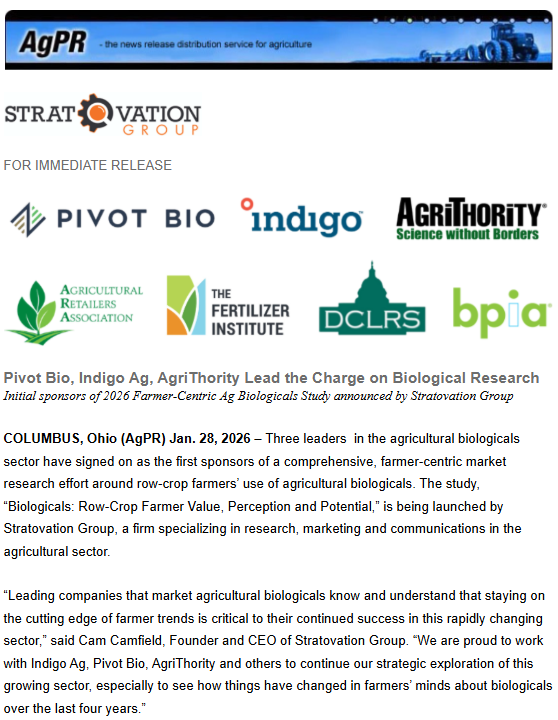 AgPR - the news release distribution service for agriculture

STRATOVATION GROUP

FOR IMMEDIATE RELEASE

PIVOT BIO

indigo

AGRITHORITY
Science without Borders

AGRICULTURAL
RETAILERS
ASSOCIATION

THE
FERTILIZER
INSTITUTE

DCLRS

bpia

Pivot Bio, Indigo Ag, AgriThority Lead the Charge on Biological Research
Initial sponsors of 2026 Farmer-Centric Ag Biologicals Study announced by Stratovation Group

COLUMBUS, Ohio (AgPR) Jan. 28, 2026 – Three leaders in the agricultural biologicals sector have signed on as the first sponsors of a comprehensive, farmer-centric market research effort around row-crop farmers' use of agricultural biologicals. The study, "Biologicals: Row-Crop Farmer Value, Perception and Potential," is being launched by Stratovation Group, a firm specializing in research, marketing and communications in the agricultural sector.

"Leading companies that market agricultural biologicals know and understand that staying on the cutting edge of farmer trends is critical to their continued success in this rapidly changing sector," said Cam Camfield, Founder and CEO of Stratovation Group. "We are proud to work with Indigo Ag, Pivot Bio, AgriThority and others to continue our strategic exploration of this growing sector, especially to see how things have changed in farmers' minds about biologicals over the last four years."